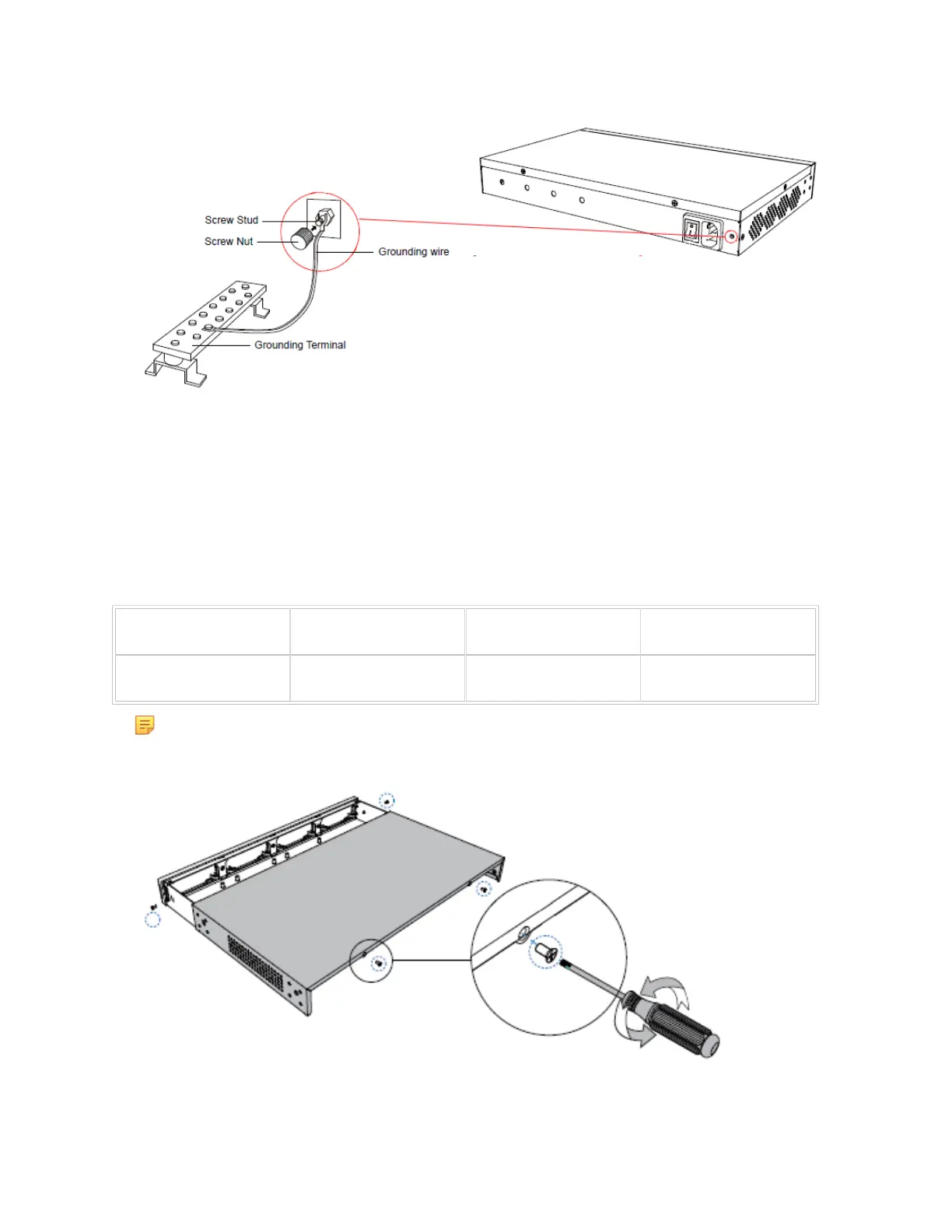 Screw Stud
Screw Nut
Grounding wire
Grounding Terminal